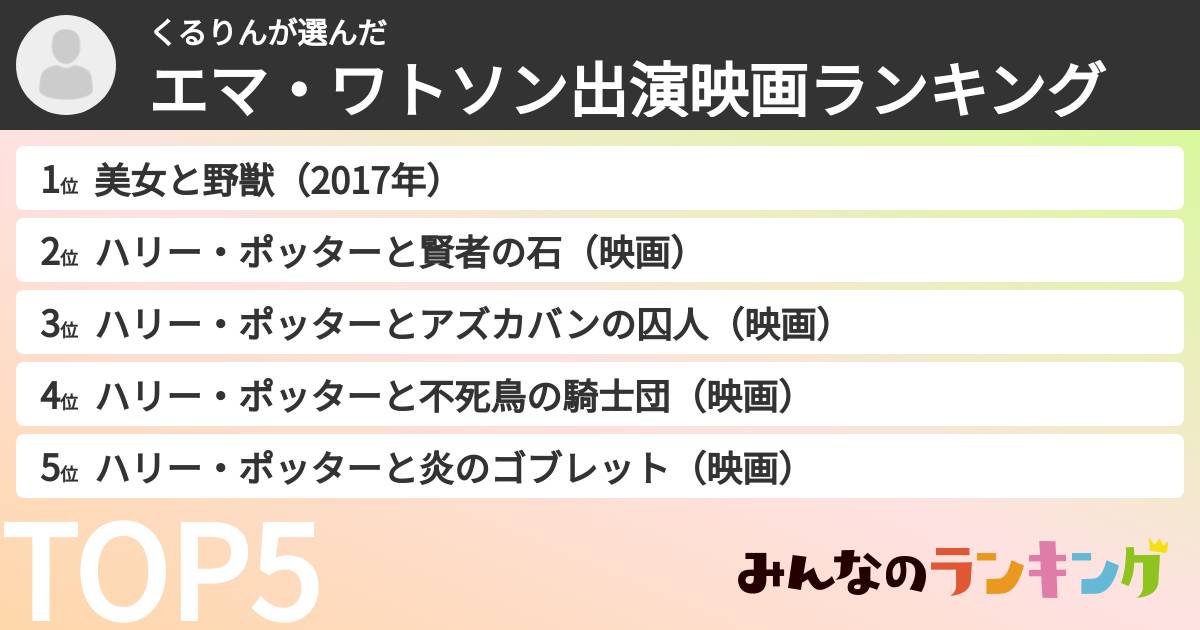 くるりんが選んだ
エマ・ワトソン出演映画ランキング

1位 美女と野獣（2017年）

2位 ハリー・ポッターと賢者の石（映画）

3位 ハリー・ポッターとアズカバンの囚人（映画）

4位 ハリー・ポッターと不死鳥の騎士団（映画）

5位 ハリー・ポッターと炎のゴブレット（映画）

TOP5

みんなのランキング